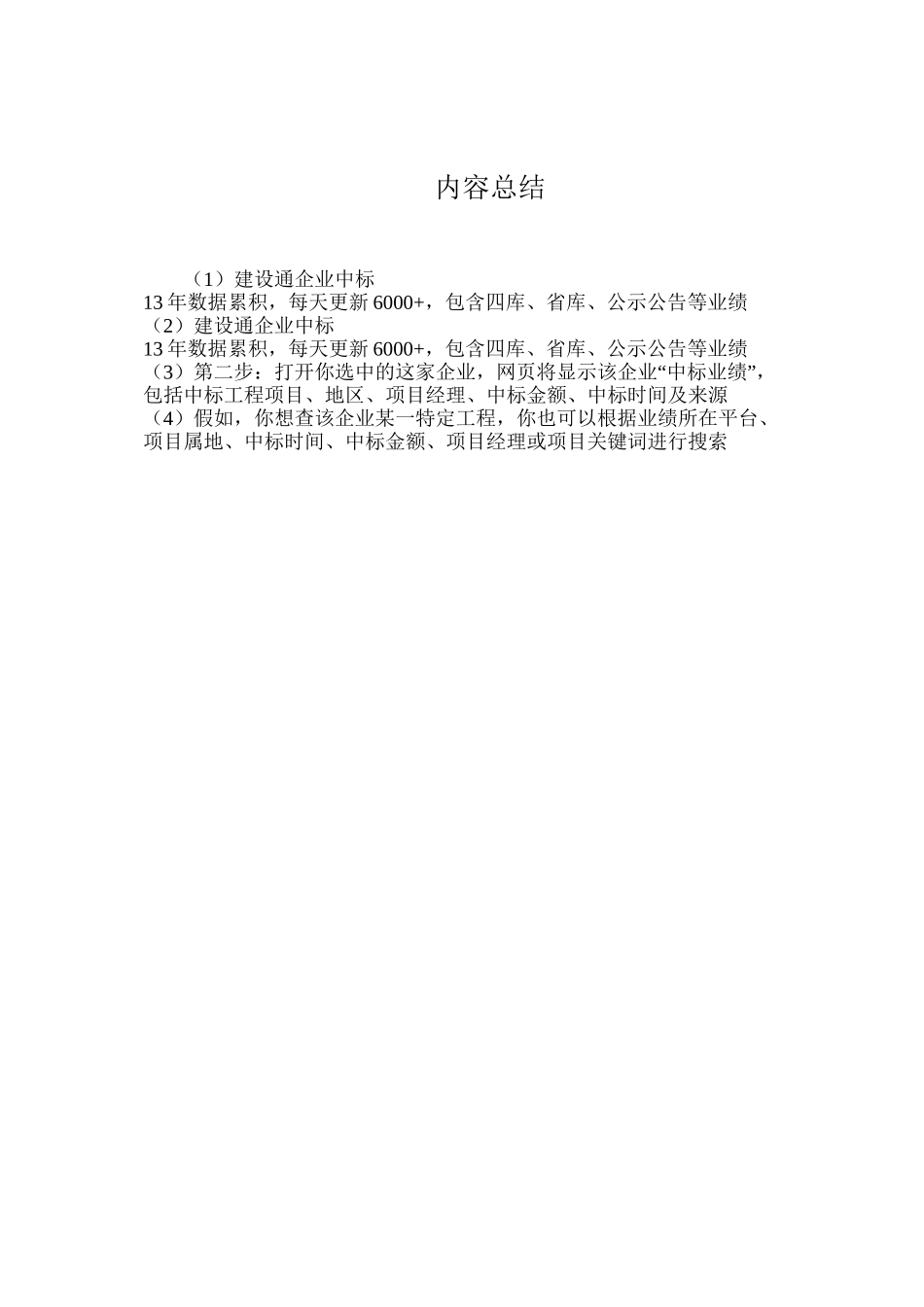 内容总结

（1）建设通企业中标
13年数据累积，每天更新6000+，包含四库、省库、公示公告等业绩
（2）建设通企业中标
13年数据累积，每天更新6000+，包含四库、省库、公示公告等业绩
（3）第二步：打开你选中的这家企业，网页将显示该企业“中标业绩”，包括中标工程项目、地区、项目经理、中标金额、中标时间及来源
（4）假如，你想查该企业某一特定工程，你也可以根据业绩所在平台、项目属地、中标时间、中标金额、项目经理或项目关键词进行搜索